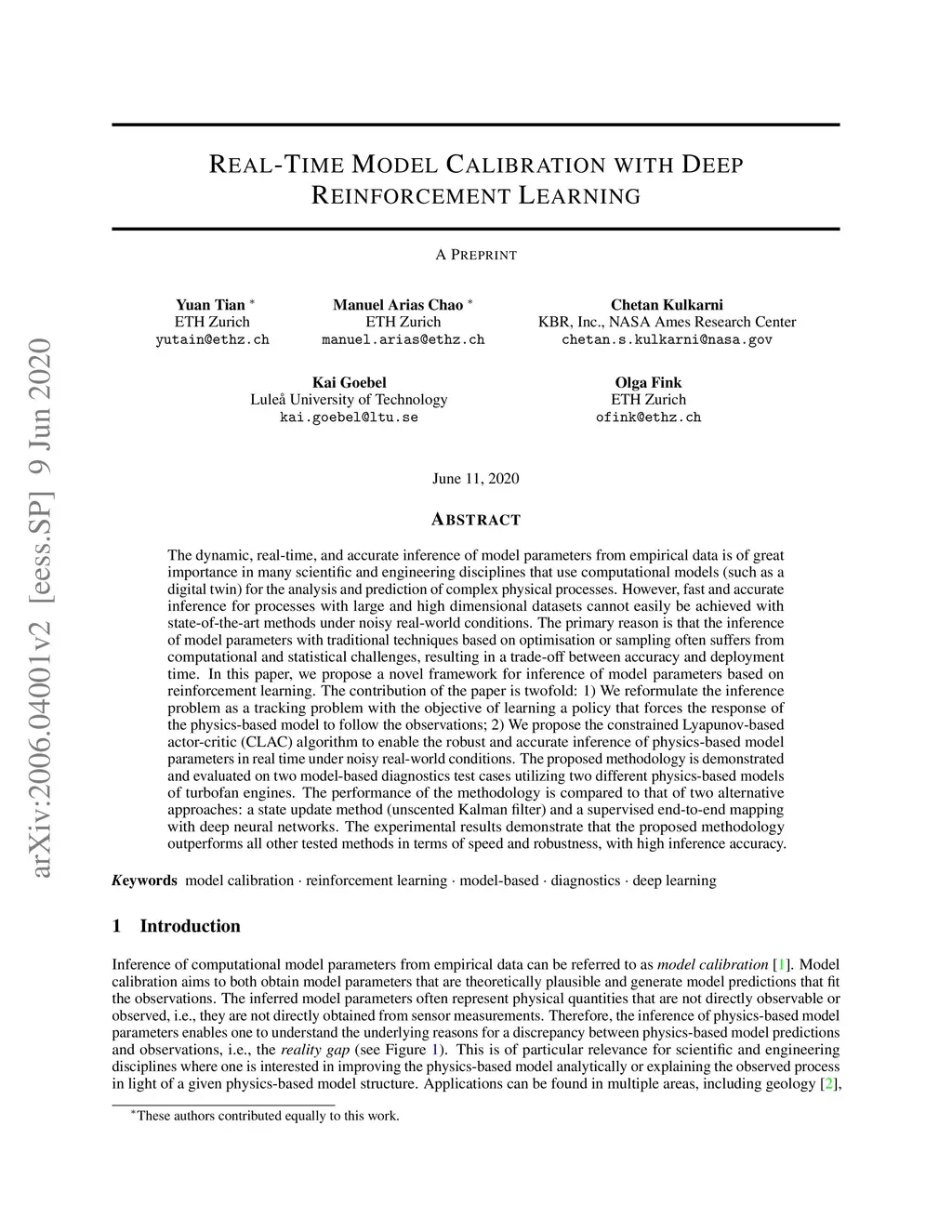 arXiv:2006.04001v2 [eess.SP] 9 Jun 2020

REAL-TIME MODEL CALIBRATION WITH DEEP REINFORCEMENT LEARNING

A PREPRINT

Yuan Tian *
ETH Zurich
yutain@ethz.ch

Manuel Arias Chao *
ETH Zurich
manuel.arias@ethz.ch

Chetan Kulkarni
KBR, Inc., NASA Ames Research Center
chetan.s.kulkarni@nasa.gov

Kai Goebel
Luleå University of Technology
kai.goebel@ltu.se

Olga Fink
ETH Zurich
ofink@ethz.ch

June 11, 2020

ABSTRACT

The dynamic, real-time, and accurate inference of model parameters from empirical data is of great importance in many scientific and engineering disciplines that use computational models (such as a digital twin) for the analysis and prediction of complex physical processes. However, fast and accurate inference for processes with large and high dimensional datasets cannot easily be achieved with state-of-the-art methods under noisy real-world conditions. The primary reason is that the inference of model parameters with traditional techniques based on optimisation or sampling often suffers from computational and statistical challenges, resulting in a trade-off between accuracy and deployment time. In this paper, we propose a novel framework for inference of model parameters based on reinforcement learning. The contribution of the paper is twofold: 1) We reformulate the inference problem as a tracking problem with the objective of learning a policy that forces the response of the physics-based model to follow the observations; 2) We propose the constrained Lyapunov-based actor-critic (CLAC) algorithm to enable the robust and accurate inference of physics-based model parameters in real time under noisy real-world conditions. The proposed methodology is demonstrated and evaluated on two model-based diagnostics test cases utilizing two different physics-based models of turbofan engines. The performance of the methodology is compared to that of two alternative approaches: a state update method (unscented Kalman filter) and a supervised end-to-end mapping with deep neural networks. The experimental results demonstrate that the proposed methodology outperforms all other tested methods in terms of speed and robustness, with high inference accuracy.

Keywords model calibration · reinforcement learning · model-based · diagnostics · deep learning

1 Introduction

Inference of computational model parameters from empirical data can be referred to as model calibration [1]. Model calibration aims to both obtain model parameters that are theoretically plausible and generate model predictions that fit the observations. The inferred model parameters often represent physical quantities that are not directly observable or observed, i.e., they are not directly obtained from sensor measurements. Therefore, the inference of physics-based model parameters enables one to understand the underlying reasons for a discrepancy between physics-based model predictions and observations, i.e., the reality gap (see Figure 1). This is of particular relevance for scientific and engineering disciplines where one is interested in improving the physics-based model analytically or explaining the observed process in light of a given physics-based model structure. Applications can be found in multiple areas, including geology [2],

*These authors contributed equally to this work.